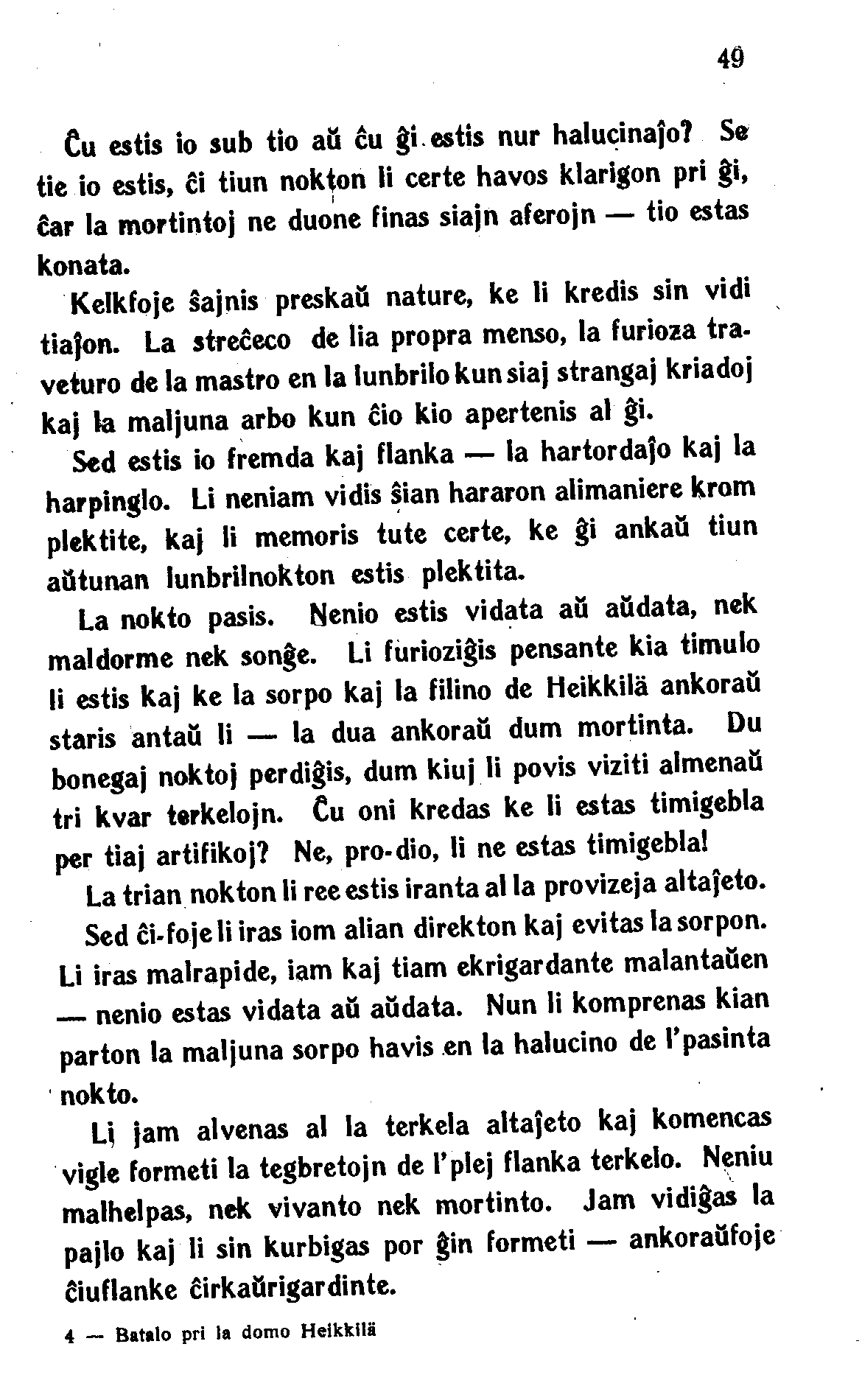 49

Ĉu estis io sub tio aŭ ĉu ĝi estis nur halucinaĵo? Se tie io estis, ĉi tiun nokton li certe havos klarigon pri ĝi, ĉar la mortintoj ne duone finas siajn aferojn — tio estas konata.

Kelkfoje ŝajnis preskaŭ nature, ke li kredis sin vidi tiaĵon. La streĉeco de lia propra menso, la furioza traveturo de la mastro en la lunbrilo kun siaj strangaj kriadoj kaj la maljuna arbo kun ĉio kio apertenis al ĝi.

Sed estis io fremda kaj flanka — la hartordaĵo kaj la harpinglo. Li neniam vidis ŝian hararon alimaniere krom plektite, kaj li memoris tute certe, ke ĝi ankaŭ tiun aŭtunan lunbrilnokton estis plektita.

La nokto pasis. Nenio estis vidata aŭ aŭdata, nek maldorme nek sonĝe. Li furioziĝis pensante kia timulo li estis kaj ke la sorpo kaj la filino de Heikkilä ankoraŭ staris antaŭ li — la dua ankoraŭ dum mortinta. Du bonegaj noktoj perdiĝis, dum kiuj li povis viziti almenaŭ tri kvar terkelojn. Ĉu oni kredas ke li estas timigebla per tiaj artifikoj? Ne, pro-dio, li ne estas timigebla!

La trian nokton li ree estis iranta al la provizeja altaĵeto. Sed ĉi-foje li iras iom alian direkton kaj evitas la sorpon. Li iras malrapide, iam kaj tiam ekrigardante malantaŭen — nenio estas vidata aŭ aŭdata. Nun li komprenas kian parton la maljuna sorpo havis en la halucino de l'pasinta nokto.

Li jam alvenas al la terkela altaĵeto kaj komencas vigle formeti la tegbretojn de l'plej flanka terkelo. Neniu malhelpas, nek vivanto nek mortinto. Jam vidiĝas la pajlo kaj li sin kurbigas por ĝin formeti — ankoraŭfoje ĉiuflanke ĉirkaŭrigardinte.

4 — Batalo pri la domo Heikkilä